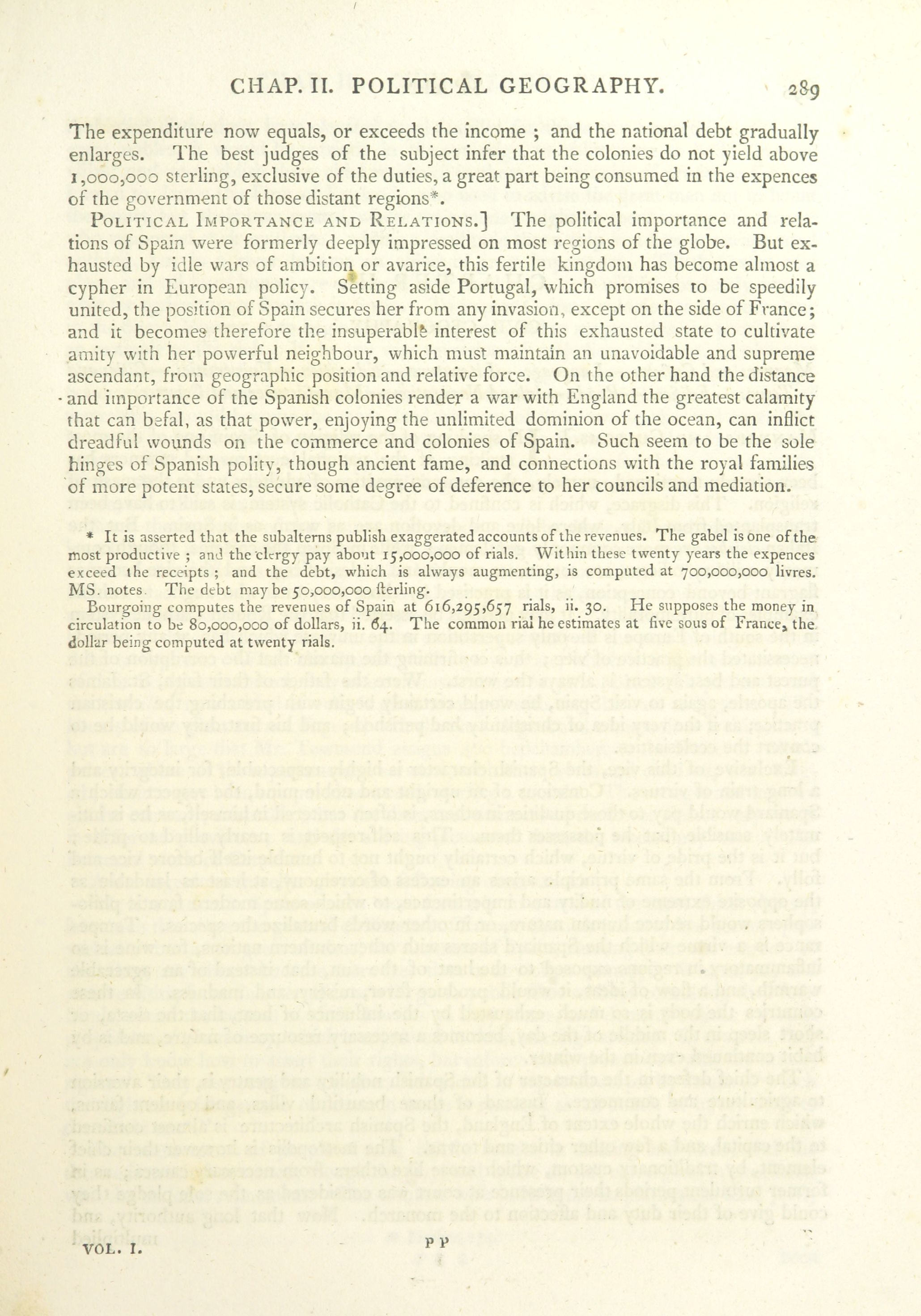 CHAP. II. POLITICAL GEOGRAPHY. 289

The expenditure now equals, or exceeds the income ; and the national debt gradually enlarges. The best judges of the subject infer that the colonies do not yield above 1,000,000 sterling, exclusive of the duties, a great part being consumed in the expences of the government of those distant regions*.

POLITICAL IMPORTANCE AND RELATIONS.] The political importance and relations of Spain were formerly deeply impressed on most regions of the globe. But exhausted by idle wars of ambition or avarice, this fertile kingdom has become almost a cypher in European policy. Setting aside Portugal, which promises to be speedily united, the position of Spain secures her from any invasion, except on the side of France; and it becomes therefore the insuperable interest of this exhausted state to cultivate amity with her powerful neighbour, which must maintain an unavoidable and supreme ascendant, from geographic position and relative force. On the other hand the distance and importance of the Spanish colonies render a war with England the greatest calamity that can befal, as that power, enjoying the unlimited dominion of the ocean, can inflict dreadful wounds on the commerce and colonies of Spain. Such seem to be the sole hinges of Spanish polity, though ancient fame, and connections with the royal families of more potent states, secure some degree of deference to her councils and mediation.

* It is asserted that the subalterns publish exaggerated accounts of the revenues. The gabel is one of the most productive ; and the clergy pay about 15,000,000 of rials. Within these twenty years the expences exceed the receipts ; and the debt, which is always augmenting, is computed at 700,000,000 livres. MS. notes. The debt may be 50,000,000 ſterling.

Bourgoing computes the revenues of Spain at 616,295,657 rials, ii. 30. He supposes the money in circulation to be 80,000,000 of dollars, ii. 64. The common rial he estimates at five sous of France, the dollar being computed at twenty rials.

VOL. I. P P